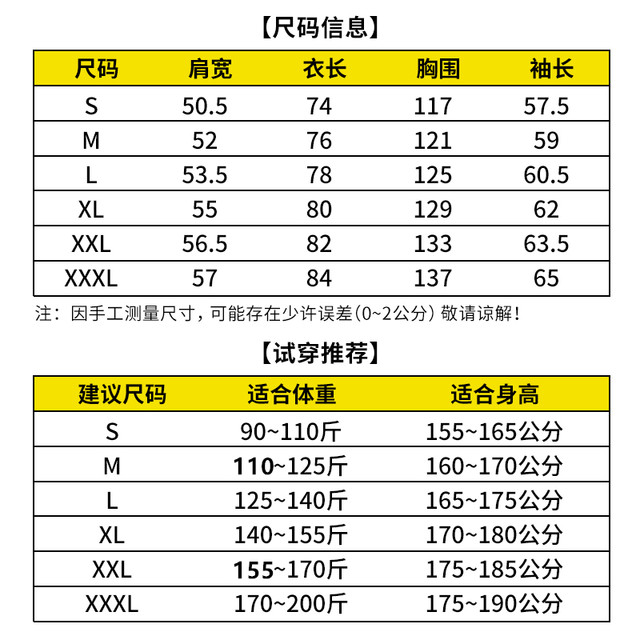 【尺码信息】

| 尺码 | 肩宽 | 衣长 | 胸围 | 袖长 |
|---|---|---|---|---|
| S | 50.5 | 74 | 117 | 57.5 |
| M | 52 | 76 | 121 | 59 |
| L | 53.5 | 78 | 125 | 60.5 |
| XL | 55 | 80 | 129 | 62 |
| XXL | 56.5 | 82 | 133 | 63.5 |
| XXXL | 57 | 84 | 137 | 65 |

注：因手工测量尺寸，可能存在少许误差（0~2公分）敬请谅解！

【试穿推荐】

| 建议尺码 | 适合体重 | 适合身高 |
|---|---|---|
| S | 90~110斤 | 155~165公分 |
| M | 110~125斤 | 160~170公分 |
| L | 125~140斤 | 165~175公分 |
| XL | 140~155斤 | 170~180公分 |
| XXL | 155~170斤 | 175~185公分 |
| XXXL | 170~200斤 | 175~190公分 |